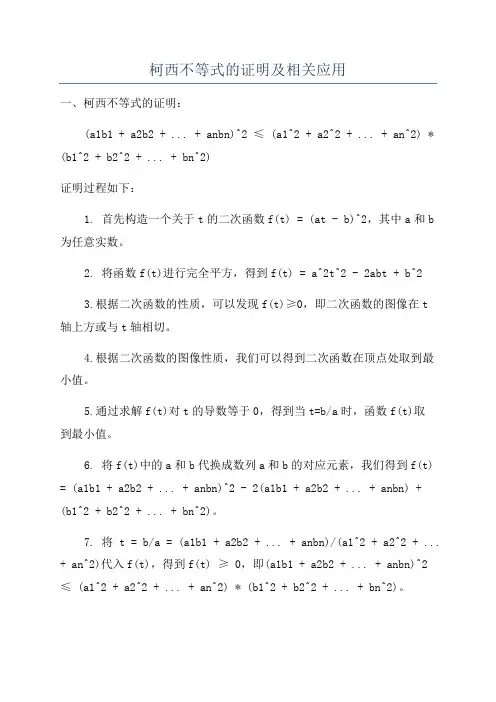 柯西不等式的证明及相关应用

一、柯西不等式的证明：

(a1b1 + a2b2 + ... + anbn)^2 ≤ (a1^2 + a2^2 + ... + an^2) * (b1^2 + b2^2 + ... + bn^2)

证明过程如下：

1. 首先构造一个关于 t 的二次函数 f(t) = (at - b)^2，其中 a 和 b 为任意实数。

2. 将函数 f(t)进行完全平方，得到 f(t) = a^2t^2 - 2abt + b^2

3.根据二次函数的性质，可以发现 f(t)≥0，即二次函数的图像在 t 轴上方或与 t 轴相切。

4.根据二次函数的图像性质，我们可以得到二次函数在顶点处取到最小值。

5.通过求解 f(t)对 t 的导数等于 0，得到当 t=b/a 时，函数 f(t)取到最小值。

6. 将 f(t)中的 a 和 b 代换成数列 a 和 b 的对应元素，我们得到 f(t) = (a1b1 + a2b2 + ... + anbn)^2 - 2(a1b1 + a2b2 + ... + anbn) + (b1^2 + b2^2 + ... + bn^2)。

7. 将 t = b/a = (a1b1 + a2b2 + ... + anbn)/(a1^2 + a2^2 + ... + an^2)代入 f(t)，得到 f(t) ≥ 0，即(a1b1 + a2b2 + ... + anbn)^2 ≤ (a1^2 + a2^2 + ... + an^2) * (b1^2 + b2^2 + ... + bn^2)。